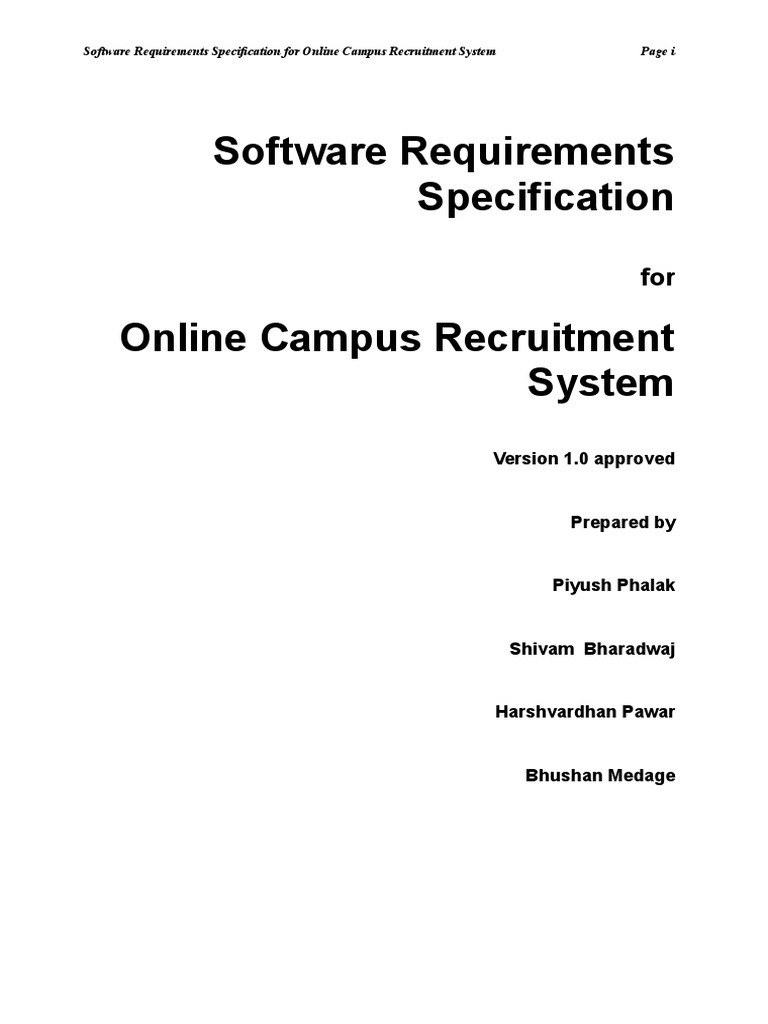 Software Requirements Specification for Online Campus Recruitment System Page i

Software Requirements Specification

for

Online Campus Recruitment System

Version 1.0 approved

Prepared by

Piyush Phalak

Shivam Bharadwaj

Harshvardhan Pawar

Bhushan Medage